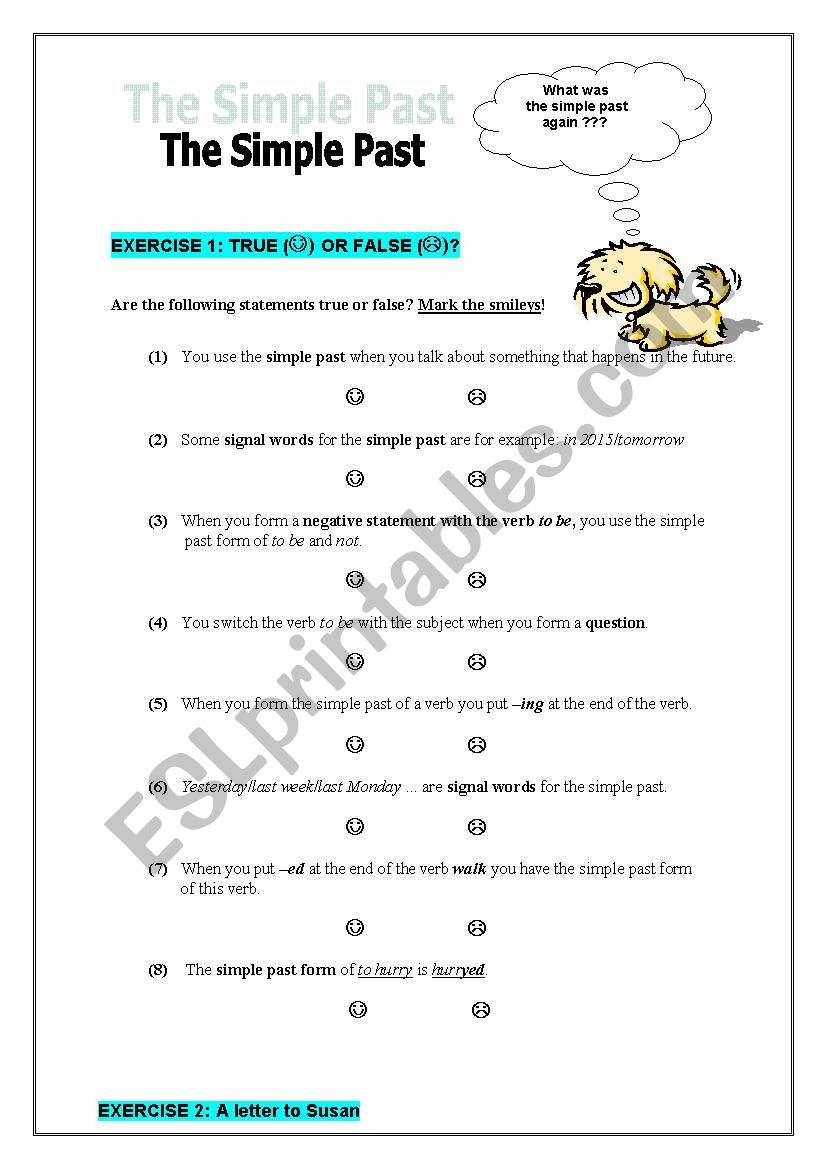 The Simple Past
The Simple Past

What was the simple past again ???

EXERCISE 1: TRUE (☺) OR FALSE (☹)?

Are the following statements true or false? Mark the smileys!

(1) You use the simple past when you talk about something that happens in the future.

☺ ☹

(2) Some signal words for the simple past are for example: in 2015/tomorrow

☺ ☹

(3) When you form a negative statement with the verb to be, you use the simple past form of to be and not.

☺ ☹

(4) You switch the verb to be with the subject when you form a question.

☺ ☹

(5) When you form the simple past of a verb you put –ing at the end of the verb.

☺ ☹

(6) Yesterday/last week/last Monday ... are signal words for the simple past.

☺ ☹

(7) When you put –ed at the end of the verb walk you have the simple past form of this verb.

☺ ☹

(8) The simple past form of to hurry is hurryed.

☺ ☹

EXERCISE 2: A letter to Susan

ESLprintables.com